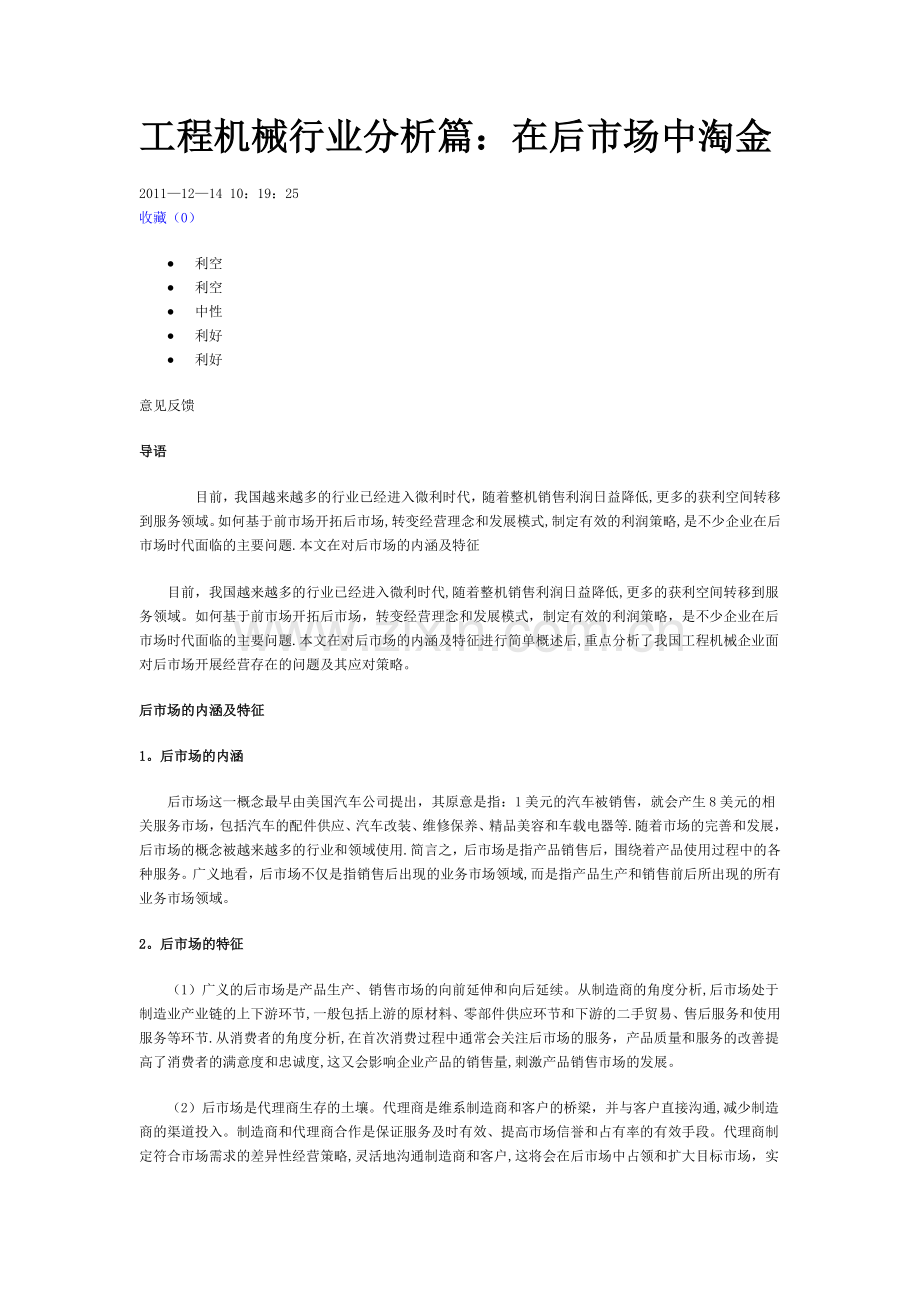 工程机械行业分析篇：在后市场中淘金

2011—12—14 10：19：25
收藏（0）

• 利空
• 利空
• 中性
• 利好
• 利好

意见反馈

导语

目前，我国越来越多的行业已经进入微利时代,随着整机销售利润日益降低,更多的获利空间转移到服务领域。如何基于前市场开拓后市场,转变经营理念和发展模式,制定有效的利润策略,是不少企业在后市场时代面临的主要问题.本文在对后市场的内涵及特征

目前，我国越来越多的行业已经进入微利时代,随着整机销售利润日益降低,更多的获利空间转移到服务领域。如何基于前市场开拓后市场，转变经营理念和发展模式，制定有效的利润策略，是不少企业在后市场时代面临的主要问题.本文在对后市场的内涵及特征进行简单概述后,重点分析了我国工程机械企业面对后市场开展经营存在的问题及其应对策略。

后市场的内涵及特征

1。后市场的内涵

后市场这一概念最早由美国汽车公司提出，其原意是指：1美元的汽车被销售，就会产生8美元的相关服务市场，包括汽车的配件供应、汽车改装、维修保养、精品美容和车载电器等.随着市场的完善和发展，后市场的概念被越来越多的行业和领域使用.简言之，后市场是指产品销售后，围绕着产品使用过程中的各种服务。广义地看，后市场不仅是指销售后出现的业务市场领域,而是指产品生产和销售前后所出现的所有业务市场领域。

2。后市场的特征

（1）广义的后市场是产品生产、销售市场的向前延伸和向后延续。从制造商的角度分析,后市场处于制造业产业链的上下游环节,一般包括上游的原材料、零部件供应环节和下游的二手贸易、售后服务和使用服务等环节.从消费者的角度分析,在首次消费过程中通常会关注后市场的服务，产品质量和服务的改善提高了消费者的满意度和忠诚度,这又会影响企业产品的销售量,刺激产品销售市场的发展。

（2）后市场是代理商生存的土壤。代理商是维系制造商和客户的桥梁，并与客户直接沟通,减少制造商的渠道投入。制造商和代理商合作是保证服务及时有效、提高市场信誉和占有率的有效手段。代理商制定符合市场需求的差异性经营策略,灵活地沟通制造商和客户,这将会在后市场中占领和扩大目标市场，实